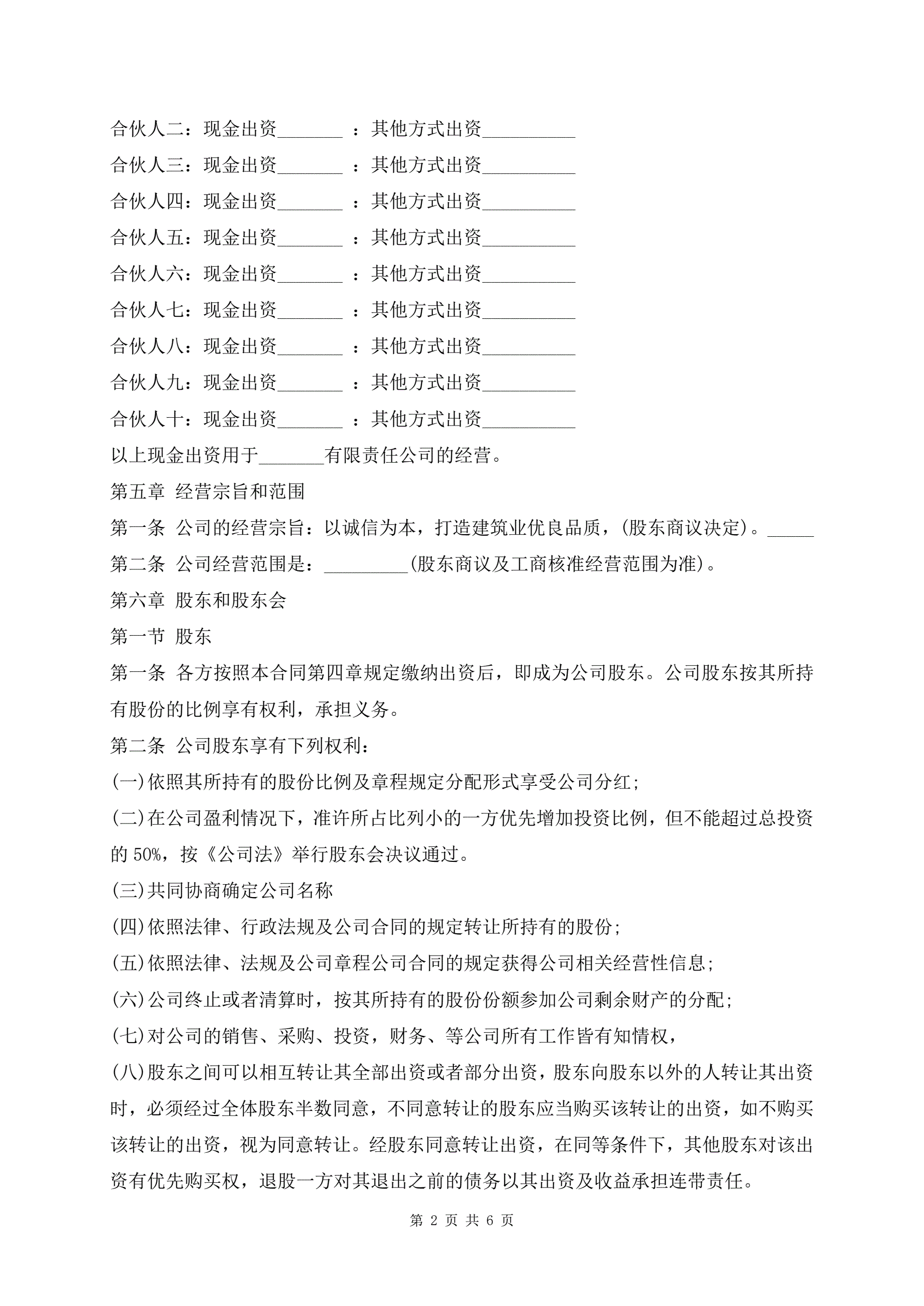 合伙人二：现金出资_______ ：其他方式出资__________

合伙人三：现金出资_______ ：其他方式出资__________

合伙人四：现金出资_______ ：其他方式出资__________

合伙人五：现金出资_______ ：其他方式出资__________

合伙人六：现金出资_______ ：其他方式出资__________

合伙人七：现金出资_______ ：其他方式出资__________

合伙人八：现金出资_______ ：其他方式出资__________

合伙人九：现金出资_______ ：其他方式出资__________

合伙人十：现金出资_______ ：其他方式出资__________

以上现金出资用于_______有限责任公司的经营。

第五章 经营宗旨和范围

第一条 公司的经营宗旨：以诚信为本，打造建筑业优良品质，(股东商议决定)。_____

第二条 公司经营范围是：_________(股东商议及工商核准经营范围为准)。

第六章 股东和股东会

第一节 股东

第一条 各方按照本合同第四章规定缴纳出资后，即成为公司股东。公司股东按其所持有股份的比例享有权利，承担义务。

第二条 公司股东享有下列权利：

(一)依照其所持有的股份比例及章程规定分配形式享受公司分红;

(二)在公司盈利情况下，准许所占比列小的一方优先增加投资比例，但不能超过总投资的 50%，按《公司法》举行股东会决议通过。

(三)共同协商确定公司名称

(四)依照法律、行政法规及公司合同的规定转让所持有的股份;

(五)依照法律、法规及公司章程公司合同的规定获得公司相关经营性信息;

(六)公司终止或者清算时，按其所持有的股份份额参加公司剩余财产的分配;

(七)对公司的销售、采购、投资，财务、等公司所有工作皆有知情权，

(八)股东之间可以相互转让其全部出资或者部分出资，股东向股东以外的人转让其出资时，必须经过全体股东半数同意，不同意转让的股东应当购买该转让的出资，如不购买该转让的出资，视为同意转让。经股东同意转让出资，在同等条件下，其他股东对该出资有优先购买权，退股一方对其退出之前的债务以其出资及收益承担连带责任。

第 2 页 共 6 页